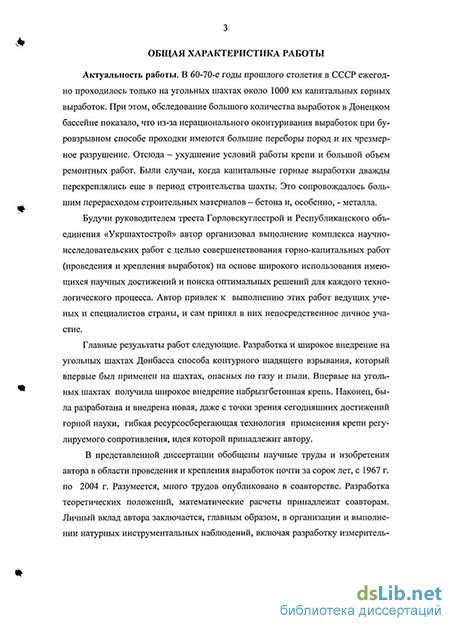 3

ОБЩАЯ ХАРАКТЕРИСТИКА РАБОТЫ

Актуальность работы. В 60-70-е годы прошлого столетия в СССР ежегодно проходилось только на угольных шахтах около 1000 км капитальных горных выработок. При этом, обследование большого количества выработок в Донецком бассейне показало, что из-за нерационального оконтуривания выработок при буровзрывном способе проходки имеются большие переборы пород и их чрезмерное разрушение. Отсюда – ухудшение условий работы крепи и большой объем ремонтных работ. Были случаи, когда капитальные горные выработки дважды перекреплялись еще в период строительства шахты. Это сопровождалось большим перерасходом строительных материалов – бетона и, особенно, - металла.

Будучи руководителем треста Горловскуглестрой и Республиканского объединения «Укршахтострой» автор организовал выполнение комплекса научно-исследовательских работ с целью совершенствования горно-капитальных работ (проведения и крепления выработок) на основе широкого использования имеющихся научных достижений и поиска оптимальных решений для каждого технологического процесса. Автор привлек к выполнению этих работ ведущих ученых и специалистов страны, и сам принял в них непосредственное личное участие.

Главные результаты работ следующие. Разработка и широкое внедрение на угольных шахтах Донбасса способа контурного щадящего взрывания, который впервые был применен на шахтах, опасных по газу и пыли. Впервые на угольных шахтах получила широкое внедрение набрызгбетонная крепь. Наконец, была разработана и внедрена новая, даже с точки зрения сегодняшних достижений горной науки, гибкая ресурсосберегающая технология применения крепи регулируемого сопротивления, идея которой принадлежит автору.

В представленной диссертации обобщены научные труды и изобретения автора в области проведения и крепления выработок почти за сорок лет, с 1967 г. по 2004 г. Разумеется, много трудов опубликовано в соавторстве. Разработка теоретических положений, математические расчеты принадлежат соавторам. Личный вклад автора заключается, главным образом, в организации и выполнении натурных инструментальных наблюдений, включая разработку измеритель-

dsLib.net
библиотека диссертаций